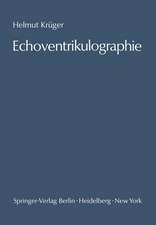 Helmut Krüger

Echoventrikulographie

Springer-Verlag Berlin · Heidelberg · New York